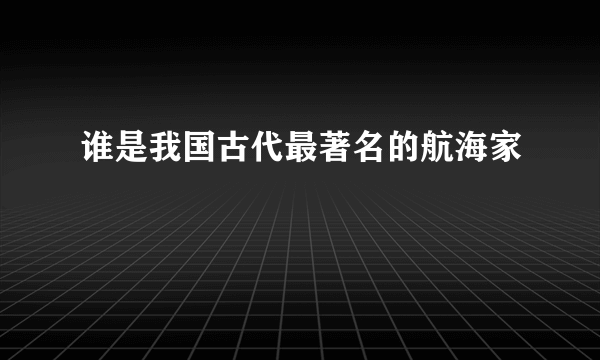 谁是我国古代最著名的航海家